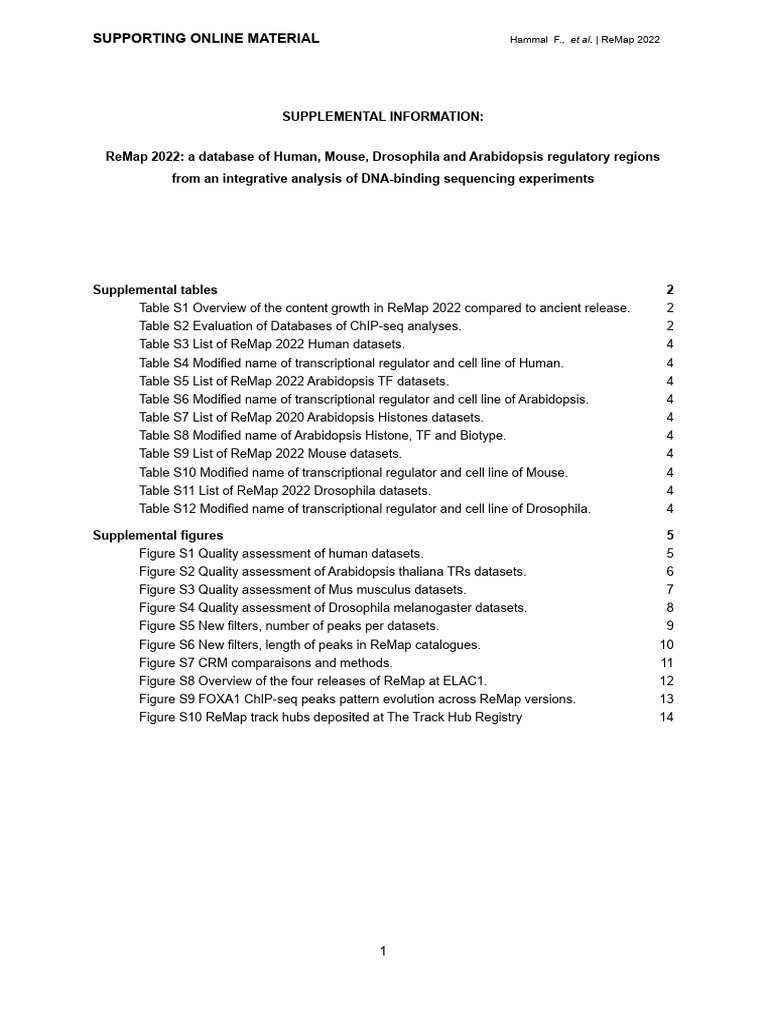 SUPPORTING ONLINE MATERIAL

Hammal F., et al. | ReMap 2022

SUPPLEMENTAL INFORMATION:

ReMap 2022: a database of Human, Mouse, Drosophila and Arabidopsis regulatory regions from an integrative analysis of DNA-binding sequencing experiments

Supplemental tables 2
Table S1 Overview of the content growth in ReMap 2022 compared to ancient release. 2
Table S2 Evaluation of Databases of ChIP-seq analyses. 2
Table S3 List of ReMap 2022 Human datasets. 4
Table S4 Modified name of transcriptional regulator and cell line of Human. 4
Table S5 List of ReMap 2022 Arabidopsis TF datasets. 4
Table S6 Modified name of transcriptional regulator and cell line of Arabidopsis. 4
Table S7 List of ReMap 2020 Arabidopsis Histones datasets. 4
Table S8 Modified name of Arabidopsis Histone, TF and Biotype. 4
Table S9 List of ReMap 2022 Mouse datasets. 4
Table S10 Modified name of transcriptional regulator and cell line of Mouse. 4
Table S11 List of ReMap 2022 Drosophila datasets. 4
Table S12 Modified name of transcriptional regulator and cell line of Drosophila. 4

Supplemental figures 5
Figure S1 Quality assessment of human datasets. 5
Figure S2 Quality assessment of Arabidopsis thaliana TRs datasets. 6
Figure S3 Quality assessment of Mus musculus datasets. 7
Figure S4 Quality assessment of Drosophila melanogaster datasets. 8
Figure S5 New filters, number of peaks per datasets. 9
Figure S6 New filters, length of peaks in ReMap catalogues. 10
Figure S7 CRM comparaisons and methods. 11
Figure S8 Overview of the four releases of ReMap at ELAC1. 12
Figure S9 FOXA1 ChIP-seq peaks pattern evolution across ReMap versions. 13
Figure S10 ReMap track hubs deposited at The Track Hub Registry 14

1